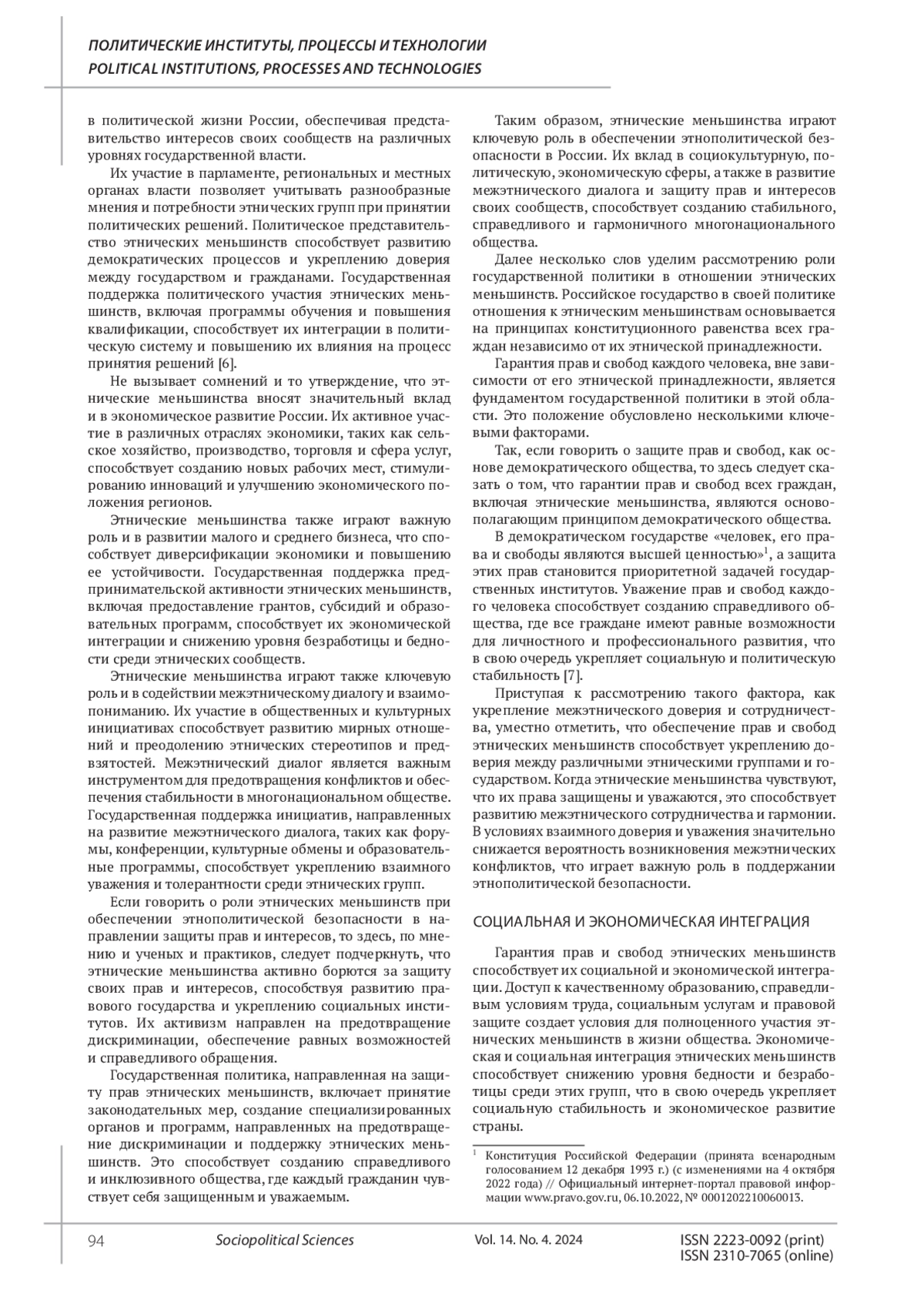 ПОЛИТИЧЕСКИЕ ИНСТИТУТЫ, ПРОЦЕССЫ И ТЕХНОЛОГИИ
POLITICAL INSTITUTIONS, PROCESSES AND TECHNOLOGIES

в политической жизни России, обеспечивая представительство интересов своих сообществ на различных уровнях государственной власти.

Их участие в парламенте, региональных и местных органах власти позволяет учитывать разнообразные мнения и потребности этнических групп при принятии политических решений. Политическое представительство этнических меньшинств способствует развитию демократических процессов и укреплению доверия между государством и гражданами. Государственная поддержка политического участия этнических меньшинств, включая программы обучения и повышения квалификации, способствует их интеграции в политическую систему и повышению их влияния на процесс принятия решений [6].

Не вызывает сомнений и то утверждение, что этнические меньшинства вносят значительный вклад и в экономическое развитие России. Их активное участие в различных отраслях экономики, таких как сельское хозяйство, производство, торговля и сфера услуг, способствует созданию новых рабочих мест, стимулированию инноваций и улучшению экономического положения регионов.

Этнические меньшинства также играют важную роль и в развитии малого и среднего бизнеса, что способствует диверсификации экономики и повышению ее устойчивости. Государственная поддержка предпринимательской активности этнических меньшинств, включая предоставление грантов, субсидий и образовательных программ, способствует их экономической интеграции и снижению уровня безработицы и бедности среди этнических сообществ.

Этнические меньшинства играют также ключевую роль и в содействии межэтническому диалогу и взаимопониманию. Их участие в общественных и культурных инициативах способствует развитию мирных отношений и преодолению этнических стереотипов и предвзятостей. Межэтнический диалог является важным инструментом для предотвращения конфликтов и обеспечения стабильности в многонациональном обществе. Государственная поддержка инициатив, направленных на развитие межэтнического диалога, таких как форумы, конференции, культурные обмены и образовательные программы, способствует укреплению взаимного уважения и толерантности среди этнических групп.

Если говорить о роли этнических меньшинств при обеспечении этнополитической безопасности в направлении защиты прав и интересов, то здесь, по мнению и ученых и практиков, следует подчеркнуть, что этнические меньшинства активно борются за защиту своих прав и интересов, способствуя развитию правового государства и укреплению социальных институтов. Их активизм направлен на предотвращение дискриминации, обеспечение равных возможностей и справедливого обращения.

Государственная политика, направленная на защиту прав этнических меньшинств, включает принятие законодательных мер, создание специализированных органов и программ, направленных на предотвращение дискриминации и поддержку этнических меньшинств. Это способствует созданию справедливого и инклюзивного общества, где каждый гражданин чувствует себя защищенным и уважаемым.

Таким образом, этнические меньшинства играют ключевую роль в обеспечении этнополитической безопасности в России. Их вклад в социокультурную, политическую, экономическую сферы, а также в развитие межэтнического диалога и защиту прав и интересов своих сообществ, способствует созданию стабильного, справедливого и гармоничного многонационального общества.

Далее несколько слов уделим рассмотрению роли государственной политики в отношении этнических меньшинств. Российское государство в своей политике отношения к этническим меньшинствам основывается на принципах конституционного равенства всех граждан независимо от их этнической принадлежности.

Гарантия прав и свобод каждого человека, вне зависимости от его этнической принадлежности, является фундаментом государственной политики в этой области. Это положение обусловлено несколькими ключевыми факторами.

Так, если говорить о защите прав и свобод, как основе демократического общества, то здесь следует сказать о том, что гарантии прав и свобод всех граждан, включая этнические меньшинства, являются основополагающим принципом демократического общества.

В демократическом государстве «человек, его права и свободы являются высшей ценностью»$^1$, а защита этих прав становится приоритетной задачей государственных институтов. Уважение прав и свобод каждого человека способствует созданию справедливого общества, где все граждане имеют равные возможности для личностного и профессионального развития, что в свою очередь укрепляет социальную и политическую стабильность [7].

Приступая к рассмотрению такого фактора, как укрепление межэтнического доверия и сотрудничества, уместно отметить, что обеспечение прав и свобод этнических меньшинств способствует укреплению доверия между различными этническими группами и государством. Когда этнические меньшинства чувствуют, что их права защищены и уважаются, это способствует развитию межэтнического сотрудничества и гармонии. В условиях взаимного доверия и уважения значительно снижается вероятность возникновения межэтнических конфликтов, что играет важную роль в поддержании этнополитической безопасности.

СОЦИАЛЬНАЯ И ЭКОНОМИЧЕСКАЯ ИНТЕГРАЦИЯ

Гарантия прав и свобод этнических меньшинств способствует их социальной и экономической интеграции. Доступ к качественному образованию, справедливым условиям труда, социальным услугам и правовой защите создает условия для полноценного участия этнических меньшинств в жизни общества. Экономическая и социальная интеграция этнических меньшинств способствует снижению уровня бедности и безработицы среди этих групп, что в свою очередь укрепляет социальную стабильность и экономическое развитие страны.

$^1$ Конституция Российской Федерации (принята всенародным голосованием 12 декабря 1993 г.) (с изменениями на 4 октября 2022 года) // Официальный интернет-портал правовой информации www.pravo.gov.ru, 06.10.2022, № 0001202210060013.

94 Sociopolitical Sciences Vol. 14. No. 4. 2024 ISSN 2223-0092 (print) ISSN 2310-7065 (online)